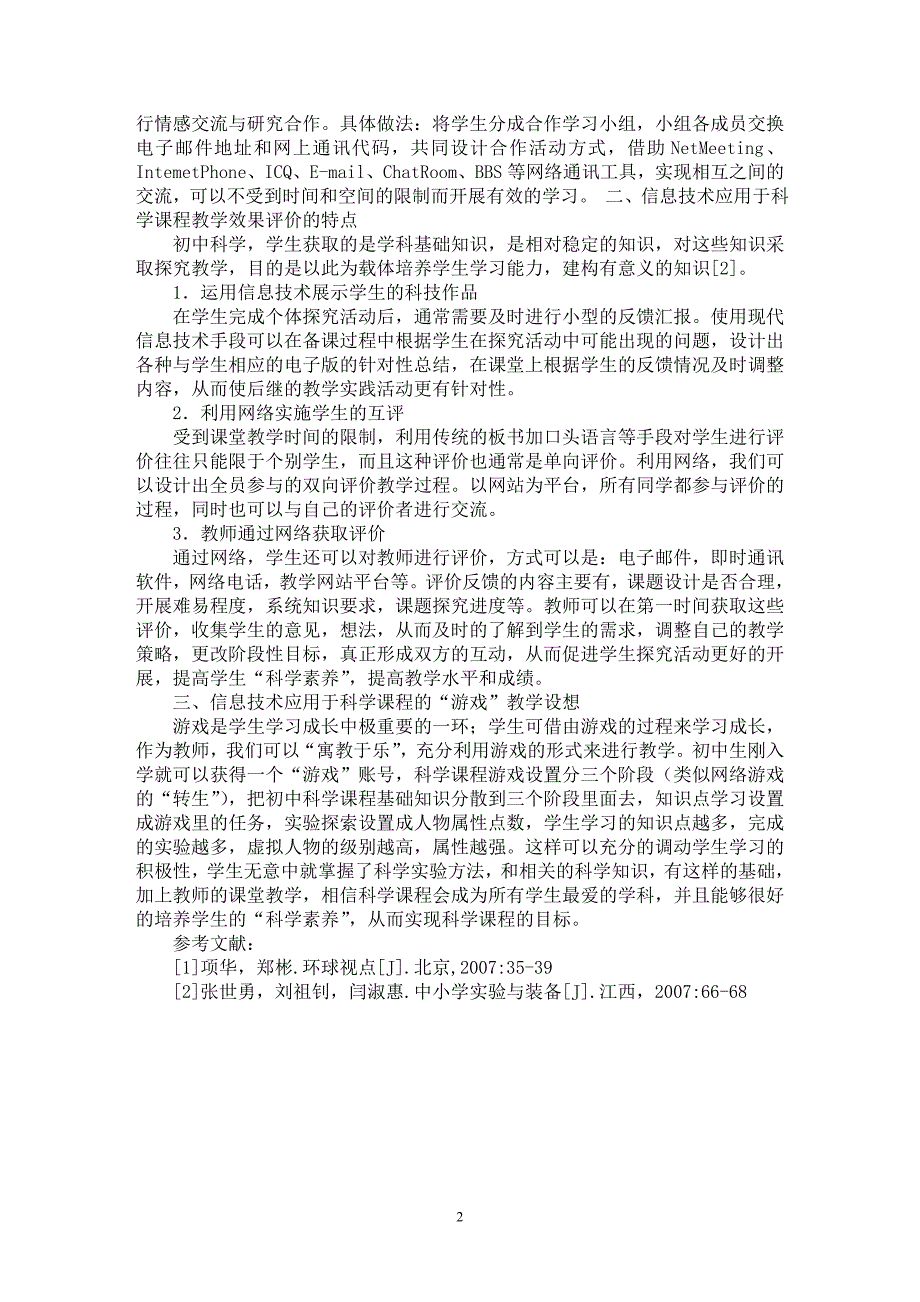 行情感交流与研究合作。具体做法：将学生分成合作学习小组，小组各成员交换电子邮件地址和网上通讯代码，共同设计合作活动方式，借助 NetMeeting、IntemetPhone、ICQ、E-mail、ChatRoom、BBS 等网络通讯工具，实现相互之间的交流，可以不受到时间和空间的限制而开展有效的学习。 二、信息技术应用于科学课程教学效果评价的特点

初中科学，学生获取的是学科基础知识，是相对稳定的知识，对这些知识采取探究教学，目的是以此为载体培养学生学习能力，建构有意义的知识[2]。

1．运用信息技术展示学生的科技作品

在学生完成个体探究活动后，通常需要及时进行小型的反馈汇报。使用现代信息技术手段可以在备课过程中根据学生在探究活动中可能出现的问题，设计出各种与学生相应的电子版的针对性总结，在课堂上根据学生的反馈情况及时调整内容，从而使后继的教学实践活动更有针对性。

2．利用网络实施学生的互评

受到课堂教学时间的限制，利用传统的板书加口头语言等手段对学生进行评价往往只能限于个别学生，而且这种评价也通常是单向评价。利用网络，我们可以设计出全员参与的双向评价教学过程。以网站为平台，所有同学都参与评价的过程，同时也可以与自己的评价者进行交流。

3．教师通过网络获取评价

通过网络，学生还可以对教师进行评价，方式可以是：电子邮件，即时通讯软件，网络电话，教学网站平台等。评价反馈的内容主要有，课题设计是否合理，开展难易程度，系统知识要求，课题探究进度等。教师可以在第一时间获取这些评价，收集学生的意见，想法，从而及时的了解到学生的需求，调整自己的教学策略，更改阶段性目标，真正形成双方的互动，从而促进学生探究活动更好的开展，提高学生“科学素养”，提高教学水平和成绩。

三、信息技术应用于科学课程的“游戏”教学设想

游戏是学生学习成长中极重要的一环；学生可借由游戏的过程来学习成长，作为教师，我们可以“寓教于乐”，充分利用游戏的形式来进行教学。初中生刚入学就可以获得一个“游戏”账号，科学课程游戏设置分三个阶段（类似网络游戏的“转生”），把初中科学课程基础知识分散到三个阶段里面去，知识点学习设置成游戏里的任务，实验探索设置成人物属性点数，学生学习的知识点越多，完成的实验越多，虚拟人物的级别越高，属性越强。这样可以充分的调动学生学习的积极性，学生无意中就掌握了科学实验方法，和相关的科学知识，有这样的基础，加上教师的课堂教学，相信科学课程会成为所有学生最爱的学科，并且能够很好的培养学生的“科学素养”，从而实现科学课程的目标。

参考文献：

[1]项华，郑彬.环球视点[J].北京,2007:35-39

[2]张世勇，刘祖钊，闫淑惠.中小学实验与装备[J].江西，2007:66-68

2